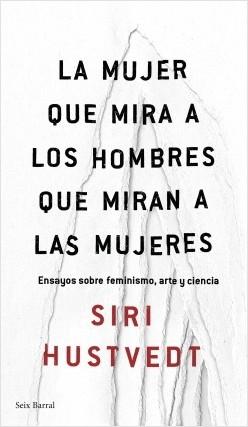 LA MUJER QUE MIRA A LOS HOMBRES QUE MIRAN A LAS MUJERES

Ensayos sobre feminismo, arte y ciencia

SIRI HUSTVEDT

Seix Barral